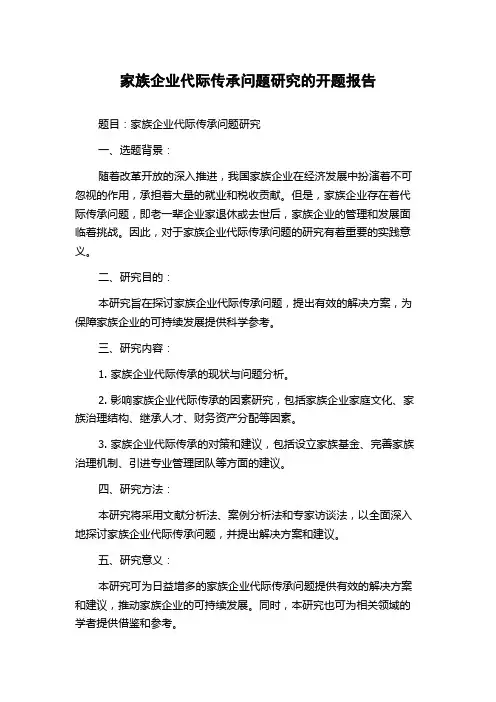 家族企业代际传承问题研究的开题报告

题目：家族企业代际传承问题研究

一、选题背景：

随着改革开放的深入推进，我国家族企业在经济发展中扮演着不可忽视的作用，承担着大量的就业和税收贡献。但是，家族企业存在着代际传承问题，即老一辈企业家退休或去世后，家族企业的管理和发展面临着挑战。因此，对于家族企业代际传承问题的研究有着重要的实践意义。

二、研究目的：

本研究旨在探讨家族企业代际传承问题，提出有效的解决方案，为保障家族企业的可持续发展提供科学参考。

三、研究内容：

1. 家族企业代际传承的现状与问题分析。

2. 影响家族企业代际传承的因素研究，包括家族企业家庭文化、家族治理结构、继承人才、财务资产分配等因素。

3. 家族企业代际传承的对策和建议，包括设立家族基金、完善家族治理机制、引进专业管理团队等方面的建议。

四、研究方法：

本研究将采用文献分析法、案例分析法和专家访谈法，以全面深入地探讨家族企业代际传承问题，并提出解决方案和建议。

五、研究意义：

本研究可为日益增多的家族企业代际传承问题提供有效的解决方案和建议，推动家族企业的可持续发展。同时，本研究也可为相关领域的学者提供借鉴和参考。